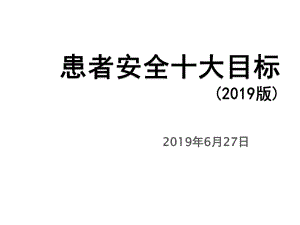 患者安全十大目标

（2019版）

2019年6月27日